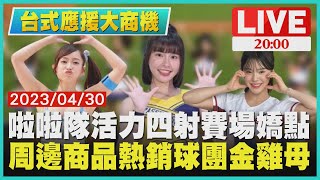 台式應援大商機

LIVE
20:00

2023/04/30

啦啦隊活力四射賽場嬌點
周邊商品熱銷球團金雞母